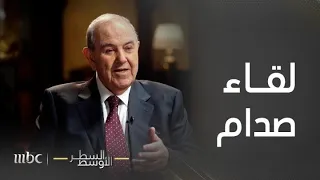 لقاء
صدام

mbc | السطر الأوسط